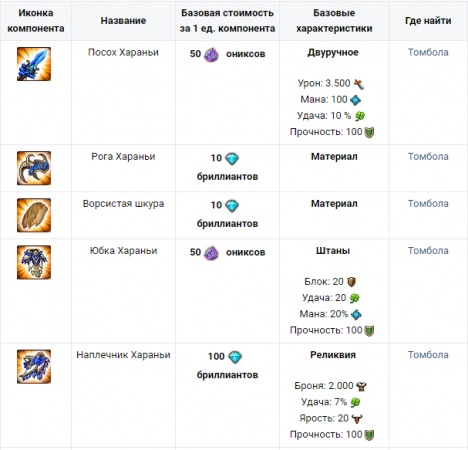 | Иконка компонента | Название | Базовая стоимость за 1 ед. компонента | Базовые характеристики | Где найти |
|---|---|---|---|---|
|  | Посох Хараньи | 50 ониксов | Двуручное Урон: 3.500 Мана: 100 Удача: 10 % Прочность: 100 | Томбола |
|  | Рога Хараньи | 10 бриллиантов | Материал | Томбола |
|  | Ворсистая шкура | 10 бриллиантов | Материал | Томбола |
|  | Юбка Хараньи | 50 ониксов | Штаны Блок: 20 Удача: 20 Мана: 20% Прочность: 100 | Томбола |
|  | Наплечник Хараньи | 100 бриллиантов | Реликвия Броня: 2.000 Удача: 7% Ярость: 20 Прочность: 100 | Томбола |